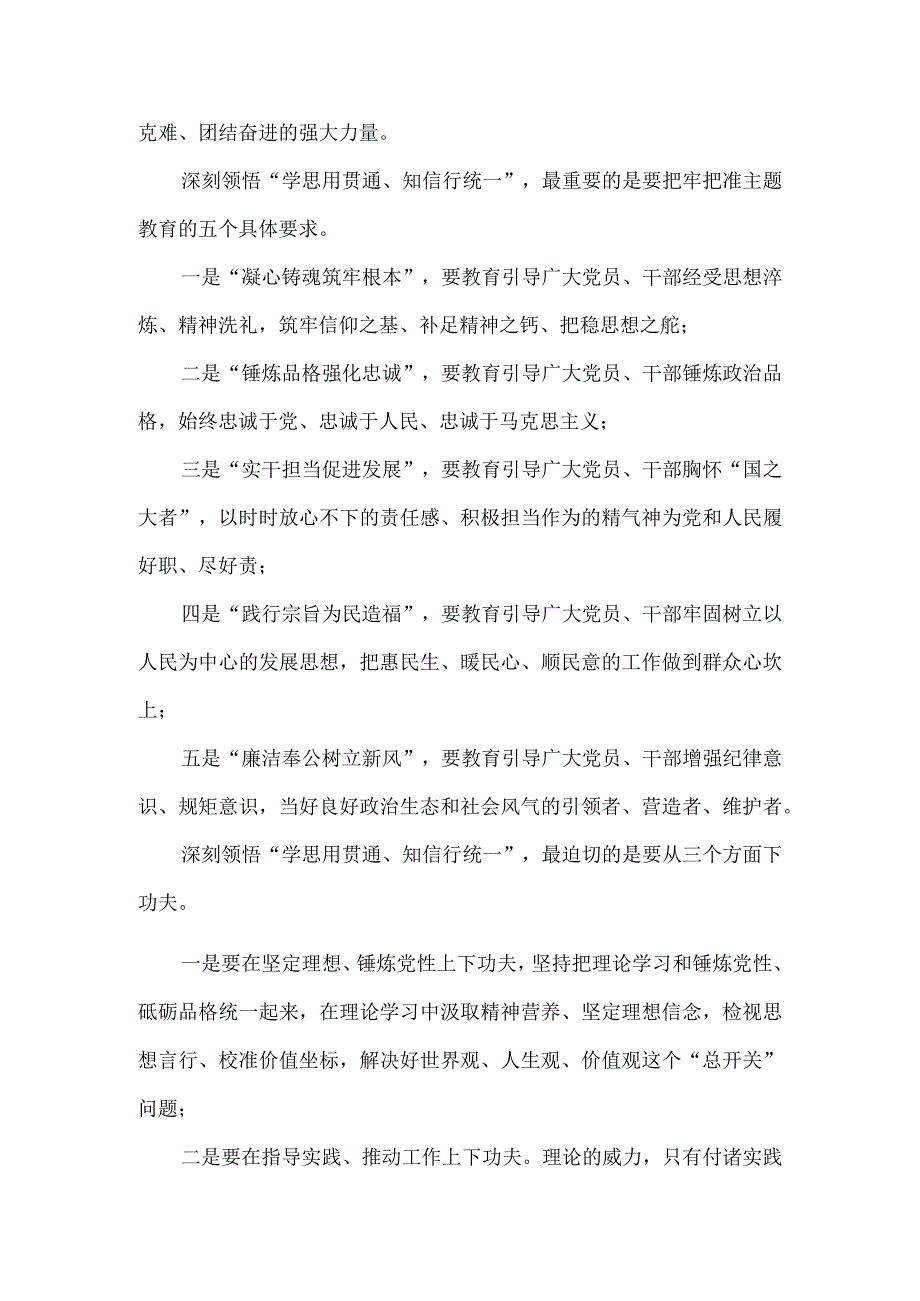 克难、团结奋进的强大力量。

深刻领悟“学思用贯通、知信行统一”，最重要的是要把牢把准主题教育的五个具体要求。

一是“凝心铸魂筑牢根本”，要教育引导广大党员、干部经受思想淬炼、精神洗礼，筑牢信仰之基、补足精神之钙、把稳思想之舵；

二是“锤炼品格强化忠诚”，要教育引导广大党员、干部锤炼政治品格，始终忠诚于党、忠诚于人民、忠诚于马克思主义；

三是“实干担当促进发展”，要教育引导广大党员、干部胸怀“国之大者”，以时时放心不下的责任感、积极担当作为的精气神为党和人民履好职、尽好责；

四是“践行宗旨为民造福”，要教育引导广大党员、干部牢固树立以人民为中心的发展思想，把惠民生、暖民心、顺民意的工作做到群众心坎上；

五是“廉洁奉公树立新风”，要教育引导广大党员、干部增强纪律意识、规矩意识，当好良好政治生态和社会风气的引领者、营造者、维护者。

深刻领悟“学思用贯通、知信行统一”，最迫切的是要从三个方面下功夫。

一是要在坚定理想、锤炼党性上下功夫，坚持把理论学习和锤炼党性、砥砺品格统一起来，在理论学习中汲取精神营养、坚定理想信念，检视思想言行、校准价值坐标，解决好世界观、人生观、价值观这个“总开关”问题；

二是要在指导实践、推动工作上下功夫。理论的威力，只有付诸实践